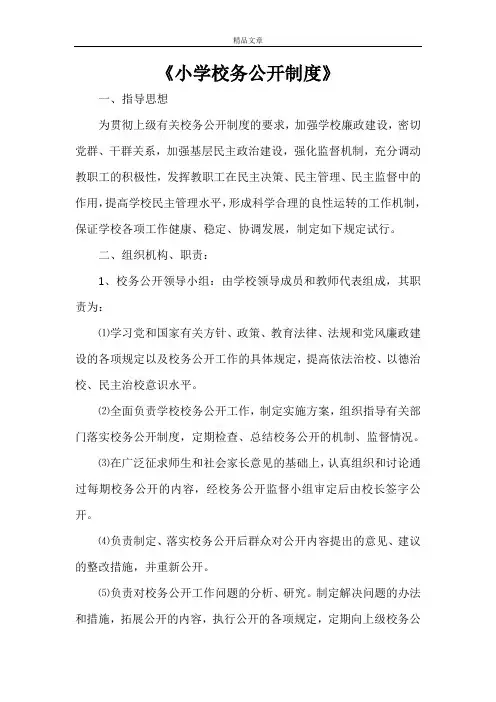 精品文章

《小学校务公开制度》

一、指导思想

为贯彻上级有关校务公开制度的要求，加强学校廉政建设，密切党群、干群关系，加强基层民主政治建设，强化监督机制，充分调动教职工的积极性，发挥教职工在民主决策、民主管理、民主监督中的作用，提高学校民主管理水平，形成科学合理的良性运转的工作机制，保证学校各项工作健康、稳定、协调发展，制定如下规定试行。

二、组织机构、职责：

1、校务公开领导小组：由学校领导成员和教师代表组成，其职责为：

⑴学习党和国家有关方针、政策、教育法律、法规和党风廉政建设的各项规定以及校务公开工作的具体规定，提高依法治校、以德治校、民主治校意识水平。

⑵全面负责学校校务公开工作，制定实施方案，组织指导有关部门落实校务公开制度，定期检查、总结校务公开的机制、监督情况。

⑶在广泛征求师生和社会家长意见的基础上，认真组织和讨论通过每期校务公开的内容，经校务公开监督小组审定后由校长签字公开。

⑷负责制定、落实校务公开后群众对公开内容提出的意见、建议的整改措施，并重新公开。

⑸负责对校务公开工作问题的分析、研究。制定解决问题的办法和措施，拓展公开的内容，执行公开的各项规定，定期向上级校务公